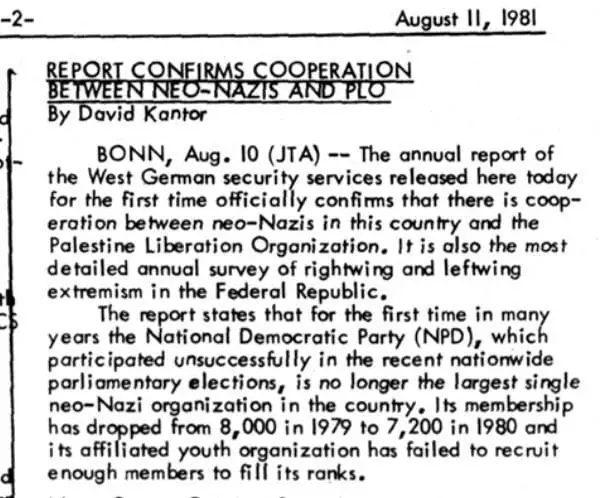 -2-

August 11, 1981

REPORT CONFIRMS COOPERATION BETWEEN NEO-NAZIS AND PLO
By David Kantor

BONN, Aug. 10 (JTA) -- The annual report of the West German security services released here today for the first time officially confirms that there is cooperation between neo-Nazis in this country and the Palestine Liberation Organization. It is also the most detailed annual survey of rightwing and leftwing extremism in the Federal Republic.

The report states that for the first time in many years the National Democratic Party (NPD), which participated unsuccessfully in the recent nationwide parliamentary elections, is no longer the largest single neo-Nazi organization in the country. Its membership has dropped from 8,000 in 1979 to 7,200 in 1980 and its affiliated youth organization has failed to recruit enough members to fill its ranks.